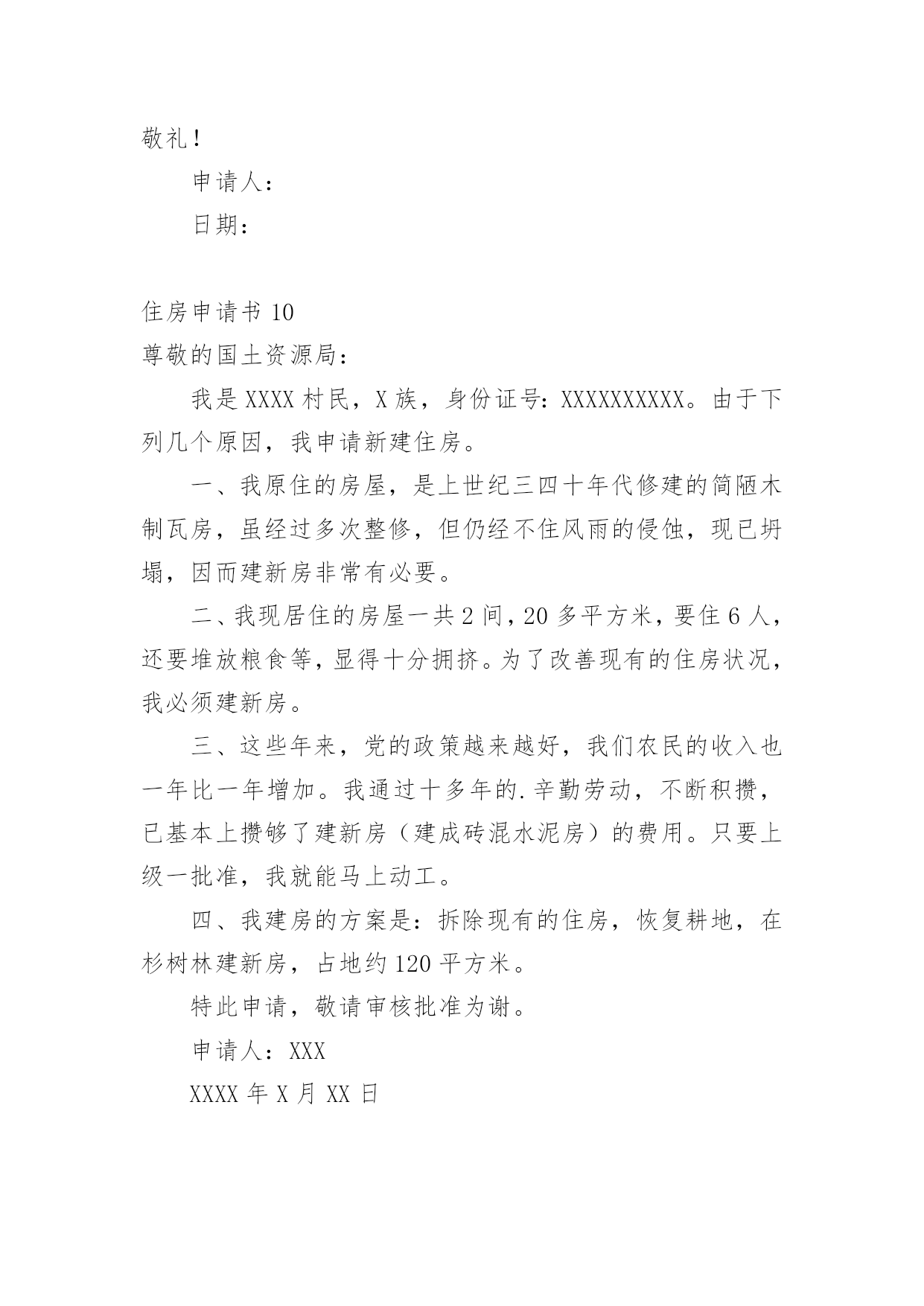 敬礼！

申请人：

日期：

住房申请书 10

尊敬的国土资源局：

我是 XXXX 村民，X 族，身份证号：XXXXXXXXXX。由于下列几个原因，我申请新建住房。

一、我原住的房屋，是上世纪三四十年代修建的简陋木制瓦房，虽经过多次整修，但仍经不住风雨的侵蚀，现已坍塌，因而建新房非常有必要。

二、我现居住的房屋一共 2 间，20 多平方米，要住 6 人，还要堆放粮食等，显得十分拥挤。为了改善现有的住房状况，我必须建新房。

三、这些年来，党的政策越来越好，我们农民的收入也一年比一年增加。我通过十多年的.辛勤劳动，不断积攒，已基本上攒够了建新房（建成砖混水泥房）的费用。只要上级一批准，我就能马上动工。

四、我建房的方案是：拆除现有的住房，恢复耕地，在杉树林建新房，占地约 120 平方米。

特此申请，敬请审核批准为谢。

申请人：XXX

XXXX 年 X 月 XX 日